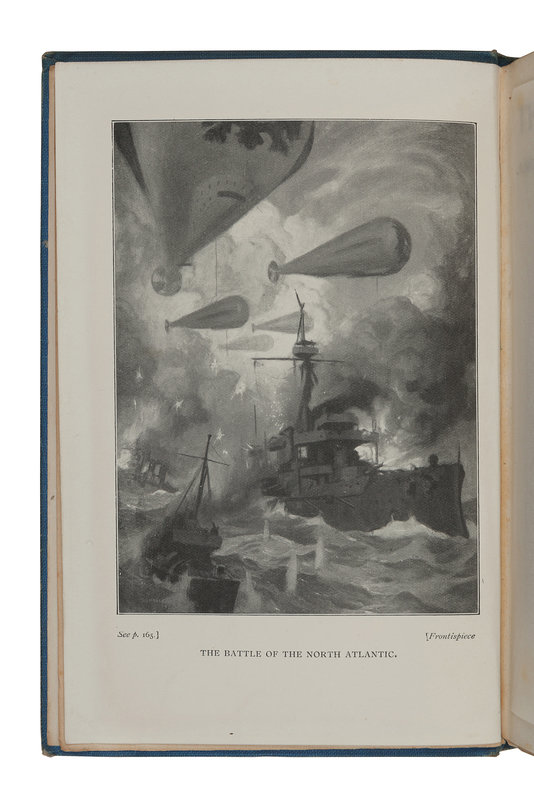 See p. 165.]

[Frontispiece

THE BATTLE OF THE NORTH ATLANTIC.